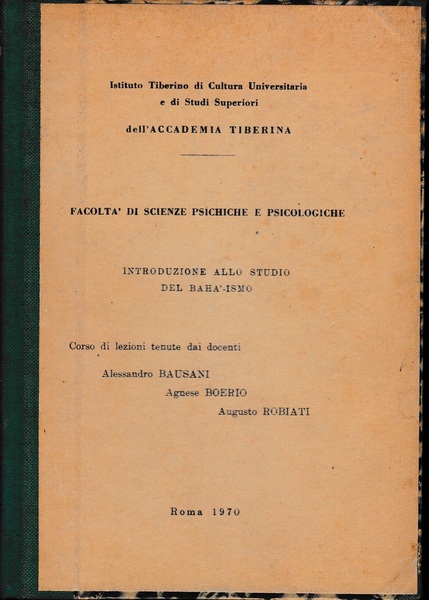 Istituto Tiberino di Cultura Universitaria
e di Studi Superiori

dell'ACCADEMIA TIBERINA

FACOLTA' DI SCIENZE PSICHICHE E PSICOLOGICHE

INTRODUZIONE ALLO STUDIO
DEL BAHA'-ISMO

Corso di lezioni tenute dai docenti

Alessandro BAUSANI
Agnese BOERIO
Augusto ROBIATI

Roma 1970